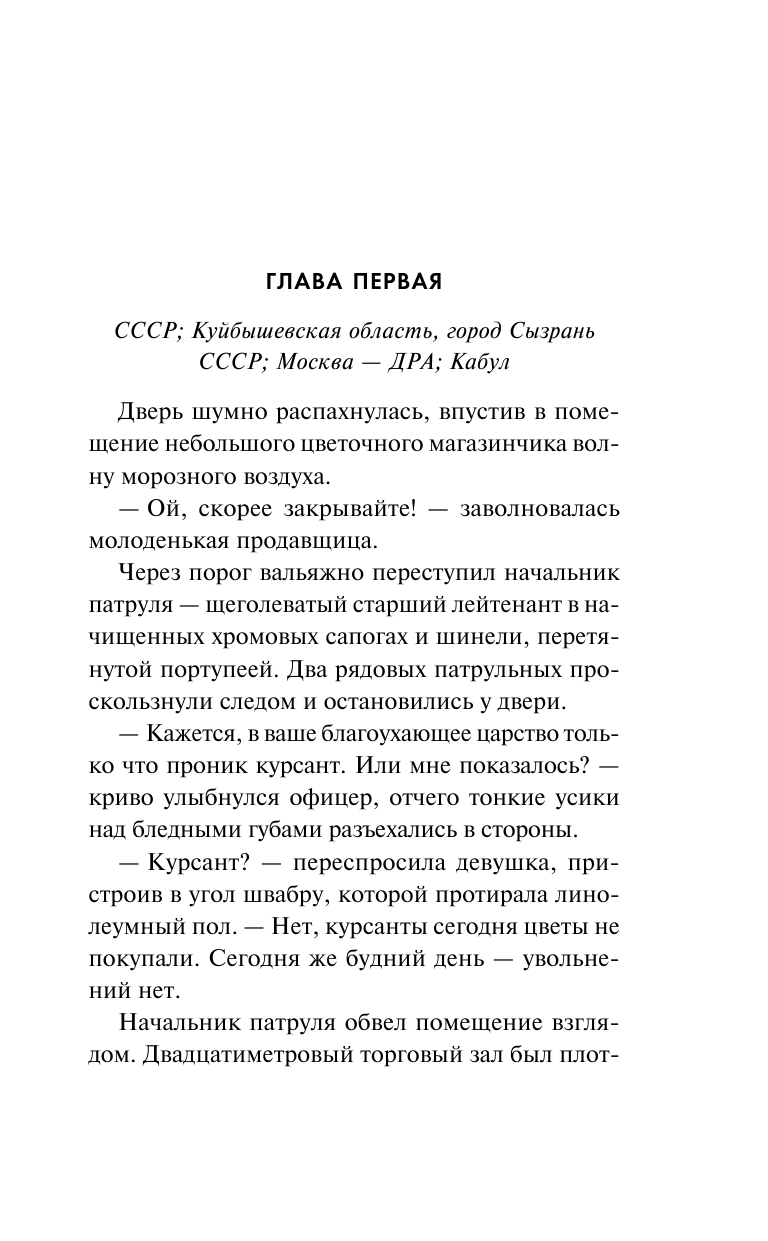 ГЛАВА ПЕРВАЯ

СССР; Куйбышевская область, город Сызрань
СССР; Москва — ДРА; Кабул

Дверь шумно распахнулась, впустив в помещение небольшого цветочного магазинчика волну морозного воздуха.

— Ой, скорее закрывайте! — заволновалась молоденькая продавщица.

Через порог вальяжно переступил начальник патруля — щеголеватый старший лейтенант в начищенных хромовых сапогах и шинели, перетянутой портупеей. Два рядовых патрульных проскользнули следом и остановились у двери.

— Кажется, в ваше благоухающее царство только что проник курсант. Или мне показалось? — криво улыбнулся офицер, отчего тонкие усики над бледными губами разъехались в стороны.

— Курсант? — переспросила девушка, пристроив в угол швабру, которой протирала линолеумный пол. — Нет, курсанты сегодня цветы не покупали. Сегодня же будний день — увольнений нет.

Начальник патруля обвел помещение взглядом. Двадцатиметровый торговый зал был плот-